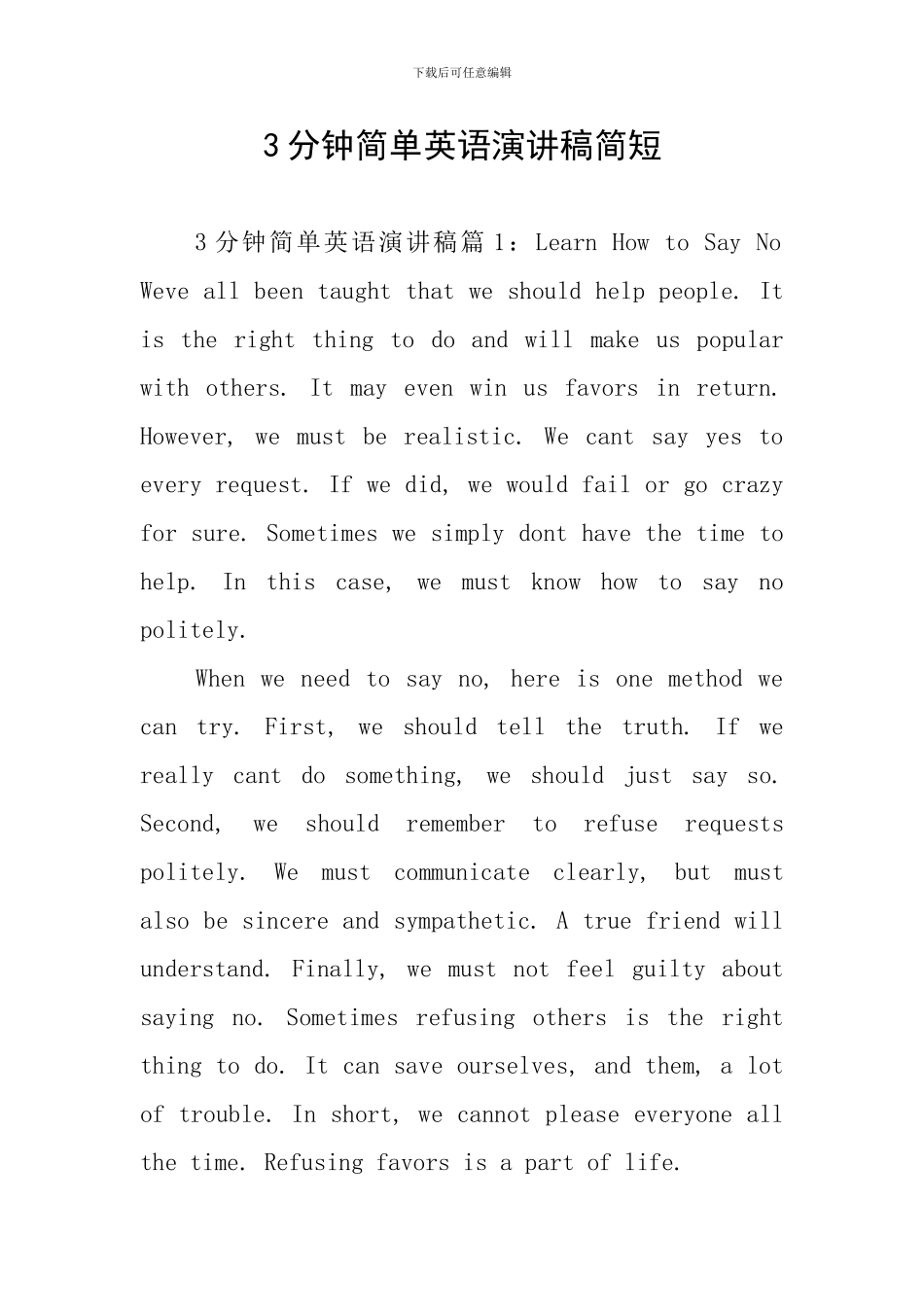 下载后可任意编辑

3分钟简单英语演讲稿简短

3分钟简单英语演讲稿篇1：Learn How to Say No Weve all been taught that we should help people. It is the right thing to do and will make us popular with others. It may even win us favors in return. However, we must be realistic. We cant say yes to every request. If we did, we would fail or go crazy for sure. Sometimes we simply dont have the time to help. In this case, we must know how to say no politely.

When we need to say no, here is one method we can try. First, we should tell the truth. If we really cant do something, we should just say so. Second, we should remember to refuse requests politely. We must communicate clearly, but must also be sincere and sympathetic. A true friend will understand. Finally, we must not feel guilty about saying no. Sometimes refusing others is the right thing to do. It can save ourselves, and them, a lot of trouble. In short, we cannot please everyone all the time. Refusing favors is a part of life.